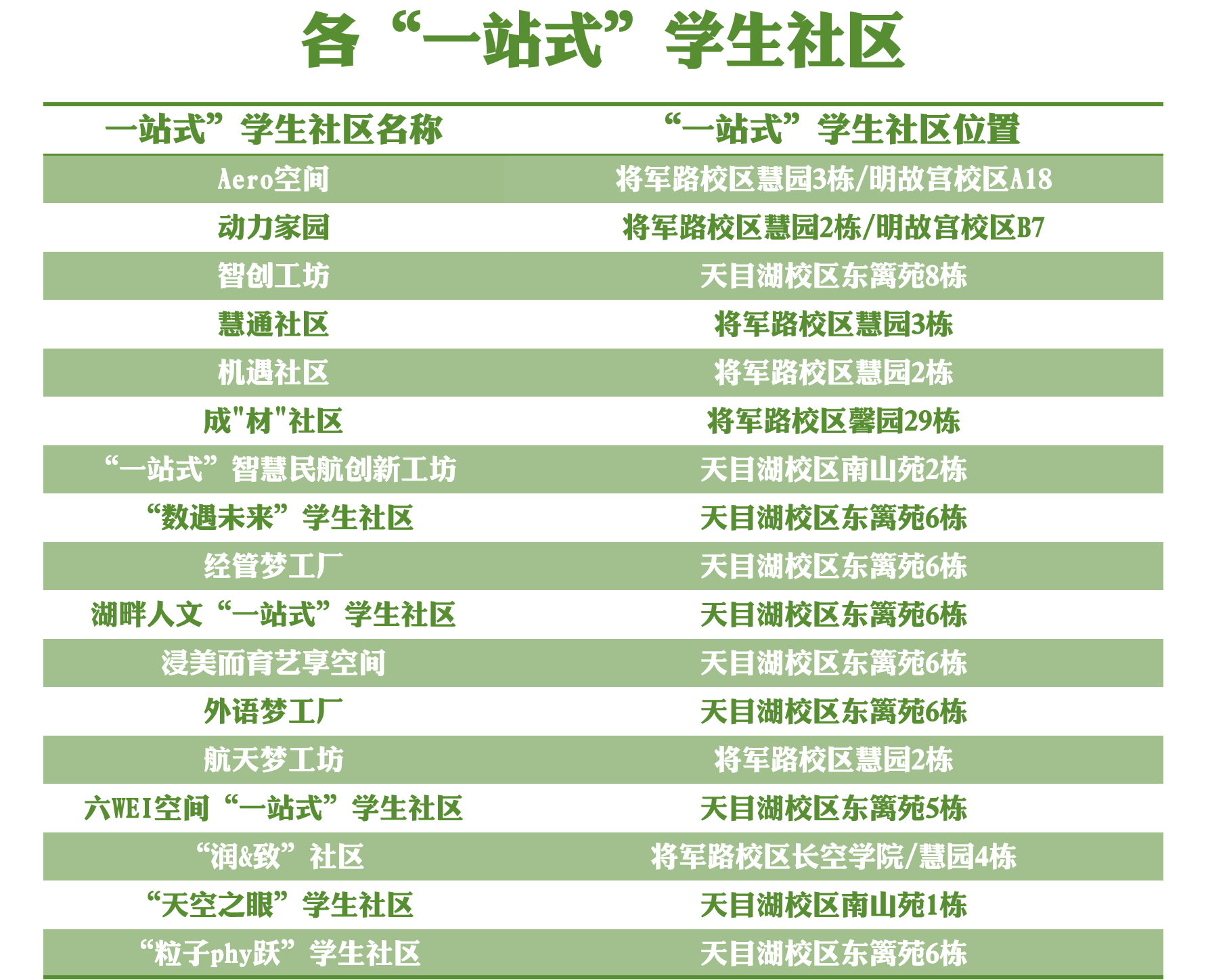 各“一站式”学生社区

| 一站式”学生社区名称 | “一站式”学生社区位置 |
|---|---|
| Aero空间 | 将军路校区慧园3栋/明故宫校区A18 |
| 动力家园 | 将军路校区慧园2栋/明故宫校区B7 |
| 智创工坊 | 天目湖校区东篱苑8栋 |
| 慧通社区 | 将军路校区慧园3栋 |
| 机遇社区 | 将军路校区慧园2栋 |
| 成"材"社区 | 将军路校区馨园29栋 |
| “一站式”智慧民航创新工坊 | 天目湖校区南山苑2栋 |
| “数遇未来”学生社区 | 天目湖校区东篱苑6栋 |
| 经管梦工厂 | 天目湖校区东篱苑6栋 |
| 湖畔人文“一站式”学生社区 | 天目湖校区东篱苑6栋 |
| 浸美而育艺享空间 | 天目湖校区东篱苑6栋 |
| 外语梦工厂 | 天目湖校区东篱苑6栋 |
| 航天梦工坊 | 将军路校区慧园2栋 |
| 六WEI空间“一站式”学生社区 | 天目湖校区东篱苑5栋 |
| “润&致”社区 | 将军路校区长空学院/慧园4栋 |
| “天空之眼”学生社区 | 天目湖校区南山苑1栋 |
| “粒子phy跃”学生社区 | 天目湖校区东篱苑6栋 |